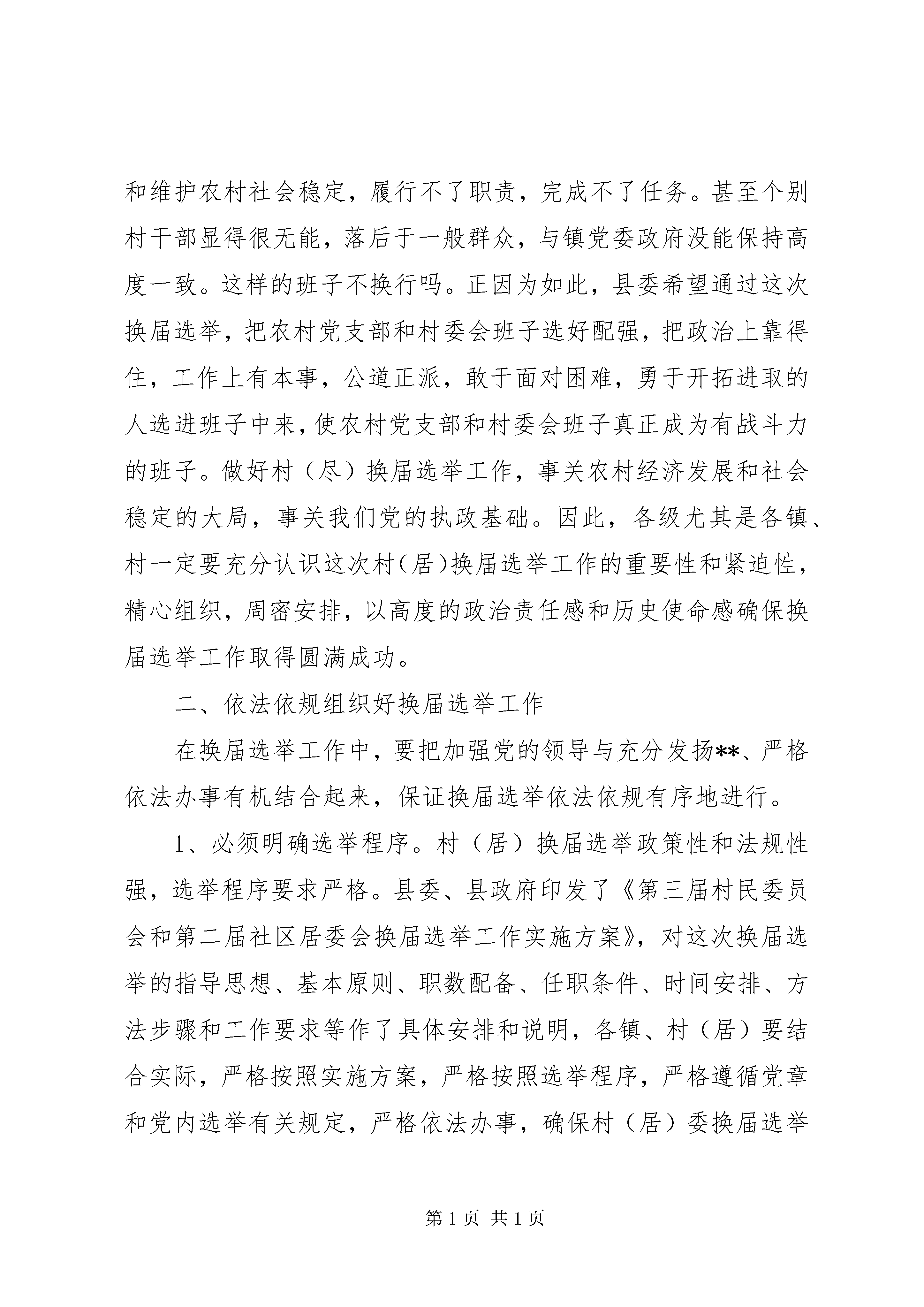 和维护农村社会稳定，履行不了职责，完成不了任务。甚至个别村干部显得很无能，落后于一般群众，与镇党委政府没能保持高度一致。这样的班子不换行吗。正因为如此，县委希望通过这次换届选举，把农村党支部和村委会班子选好配强，把政治上靠得住，工作上有本事，公道正派，敢于面对困难，勇于开拓进取的人选进班子中来，使农村党支部和村委会班子真正成为有战斗力的班子。做好村（尽）换届选举工作，事关农村经济发展和社会稳定的大局，事关我们党的执政基础。因此，各级尤其是各镇、村一定要充分认识这次村（居）换届选举工作的重要性和紧迫性，精心组织，周密安排，以高度的政治责任感和历史使命感确保换届选举工作取得圆满成功。

二、依法依规组织好换届选举工作

在换届选举工作中，要把加强党的领导与充分发扬**、严格依法办事有机结合起来，保证换届选举依法依规有序地进行。

1、必须明确选举程序。村（居）换届选举政策性和法规性强，选举程序要求严格。县委、县政府印发了《第三届村民委员会和第二届社区居委会换届选举工作实施方案》，对这次换届选举的指导思想、基本原则、职数配备、任职条件、时间安排、方法步骤和工作要求等作了具体安排和说明，各镇、村（居）要结合实际，严格按照实施方案，严格按照选举程序，严格遵循党章和党内选举有关规定，严格依法办事，确保村（居）委换届选举

第 1 页 共 1 页